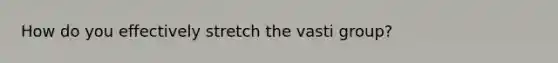 How do you effectively stretch the vasti group?